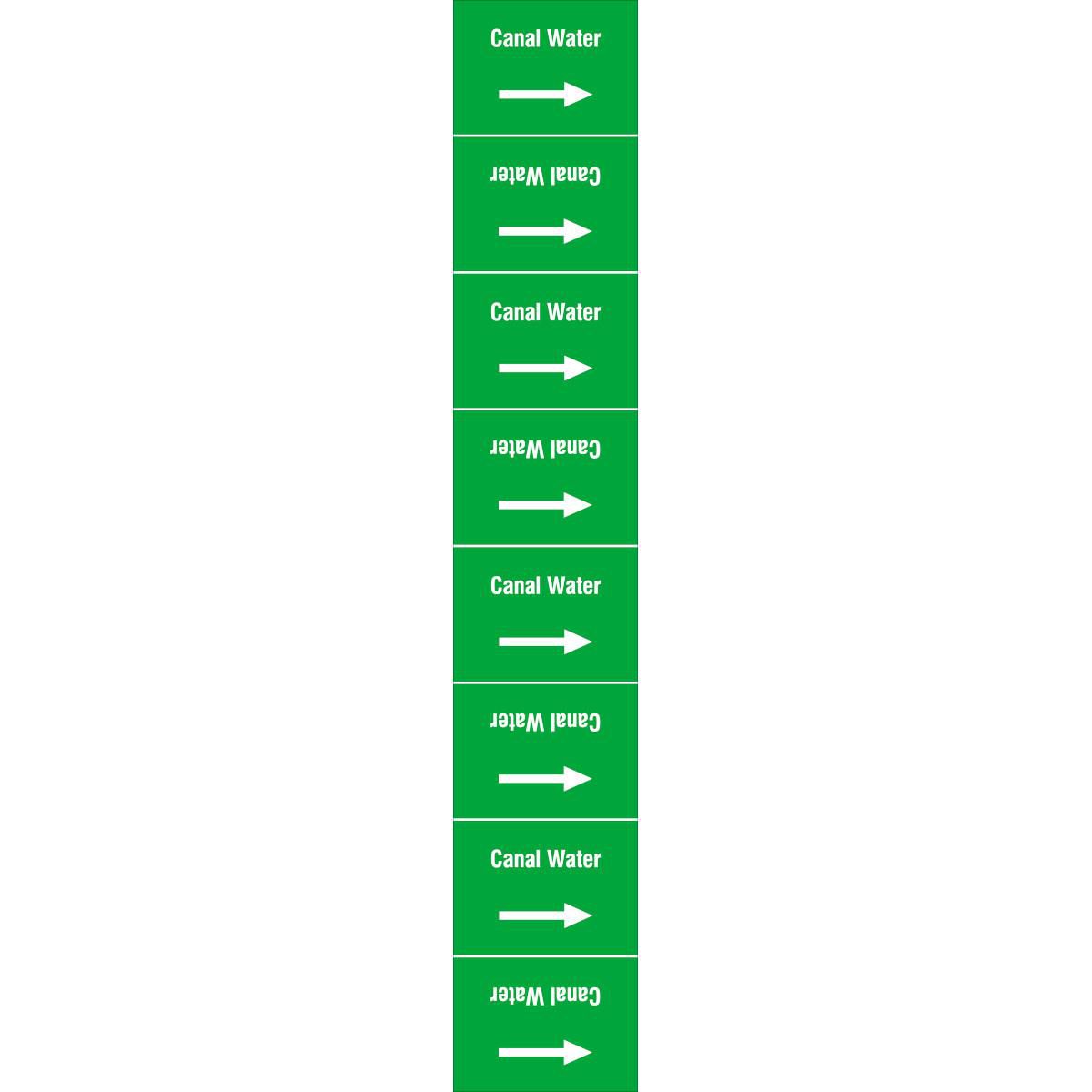 Canal Water

→

Canal Water

→

Canal Water

→

Canal Water

→

Canal Water

→

Canal Water

→

Canal Water

→

Canal Water

→